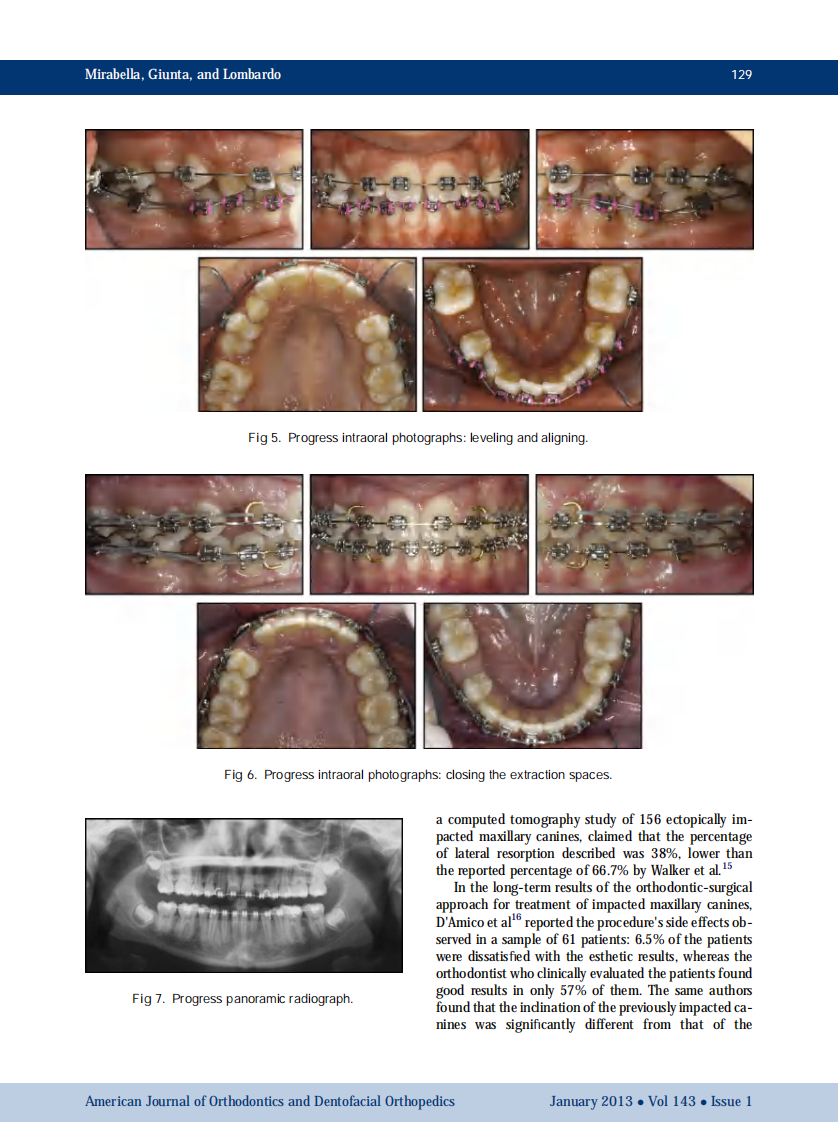 Mirabella, Giunta, and Lombardo 129

Fig 5. Progress intraoral photographs: leveling and aligning.

Fig 6. Progress intraoral photographs: closing the extraction spaces.

Fig 7. Progress panoramic radiograph.

a computed tomography study of 156 ectopically impacted maxillary canines, claimed that the percentage of lateral resorption described was 38%, lower than the reported percentage of 66.7% by Walker et al.$^{15}$

In the long-term results of the orthodontic-surgical approach for treatment of impacted maxillary canines, D'Amico et al$^{16}$ reported the procedure's side effects observed in a sample of 61 patients: 6.5% of the patients were dissatisfied with the esthetic results, whereas the orthodontist who clinically evaluated the patients found good results in only 57% of them. The same authors found that the inclination of the previously impacted canines was significantly different from that of the

American Journal of Orthodontics and Dentofacial Orthopedics January 2013 • Vol 143 • Issue 1